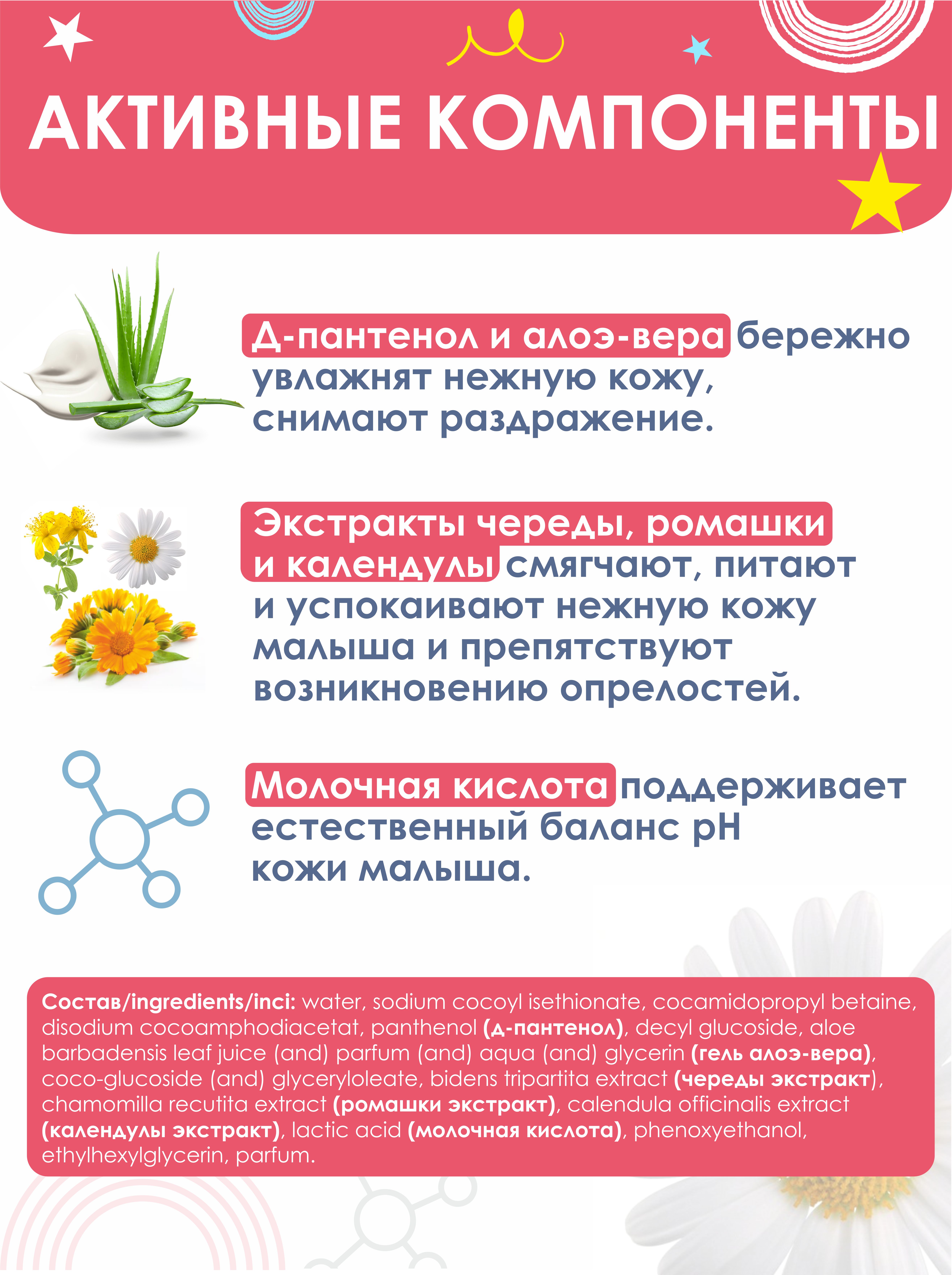 АКТИВНЫЕ КОМПОНЕНТЫ

Д-пантенол и алоэ-вера бережно увлажнят нежную кожу, снимают раздражение.

Экстракты череды, ромашки и календулы смягчают, питают и успокаивают нежную кожу малыша и препятствуют возникновению опрелостей.

Молочная кислота поддерживает естественный баланс pH кожи малыша.

Состав/ingredients/inci: water, sodium cocoyl isethionate, cocamidopropyl betaine, disodium cocoamphodiacetat, panthenol (д-пантенол), decyl glucoside, aloe barbadensis leaf juice (and) parfum (and) aqua (and) glycerin (гель алоэ-вера), coco-glucoside (and) glyceryloleate, bidens tripartita extract (череды экстракт), chamomilla recutita extract (ромашки экстракт), calendula officinalis extract (календулы экстракт), lactic acid (молочная кислота), phenoxyethanol, ethylhexylglycerin, parfum.